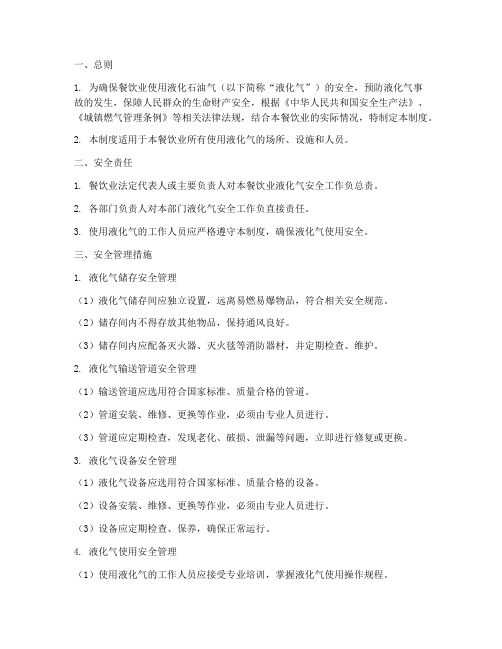 一、总则

1. 为确保餐饮业使用液化石油气（以下简称“液化气”）的安全，预防液化气事故的发生，保障人民群众的生命财产安全，根据《中华人民共和国安全生产法》、《城镇燃气管理条例》等相关法律法规，结合本餐饮业的实际情况，特制定本制度。

2. 本制度适用于本餐饮业所有使用液化气的场所、设施和人员。

二、安全责任

1. 餐饮业法定代表人或主要负责人对本餐饮业液化气安全工作负总责。

2. 各部门负责人对本部门液化气安全工作负直接责任。

3. 使用液化气的工作人员应严格遵守本制度，确保液化气使用安全。

三、安全管理措施

1. 液化气储存安全管理

（1）液化气储存间应独立设置，远离易燃易爆物品，符合相关安全规范。

（2）储存间内不得存放其他物品，保持通风良好。

（3）储存间内应配备灭火器、灭火毯等消防器材，并定期检查、维护。

2. 液化气输送管道安全管理

（1）输送管道应选用符合国家标准、质量合格的管道。

（2）管道安装、维修、更换等作业，必须由专业人员进行。

（3）管道应定期检查，发现老化、破损、泄漏等问题，立即进行修复或更换。

3. 液化气设备安全管理

（1）液化气设备应选用符合国家标准、质量合格的设备。

（2）设备安装、维修、更换等作业，必须由专业人员进行。

（3）设备应定期检查、保养，确保正常运行。

4. 液化气使用安全管理

（1）使用液化气的工作人员应接受专业培训，掌握液化气使用操作规程。